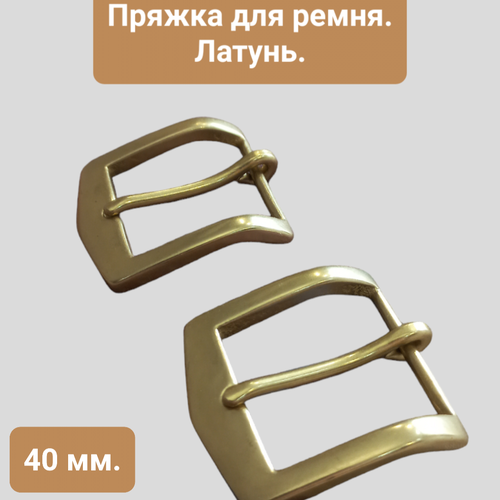 Пряжка для ремня.
Латунь.

40 мм.